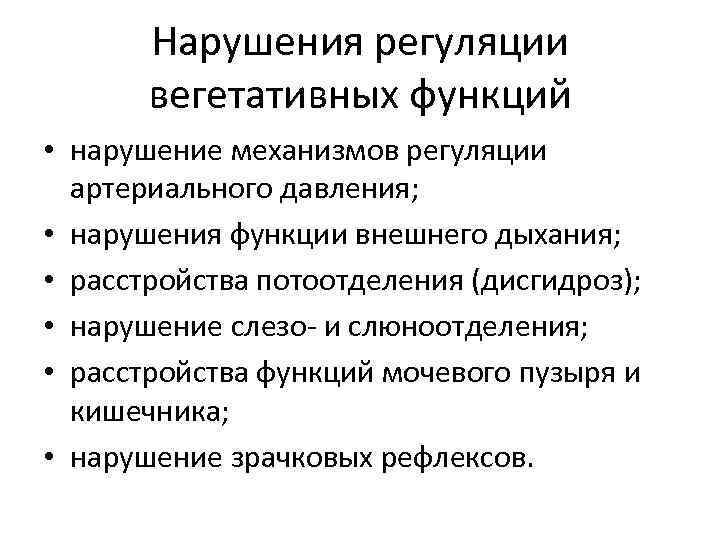 Нарушения регуляции вегетативных функций

• нарушение механизмов регуляции артериального давления;
• нарушения функции внешнего дыхания;
• расстройства потоотделения (дисгидроз);
• нарушение слезо- и слюноотделения;
• расстройства функций мочевого пузыря и кишечника;
• нарушение зрачковых рефлексов.